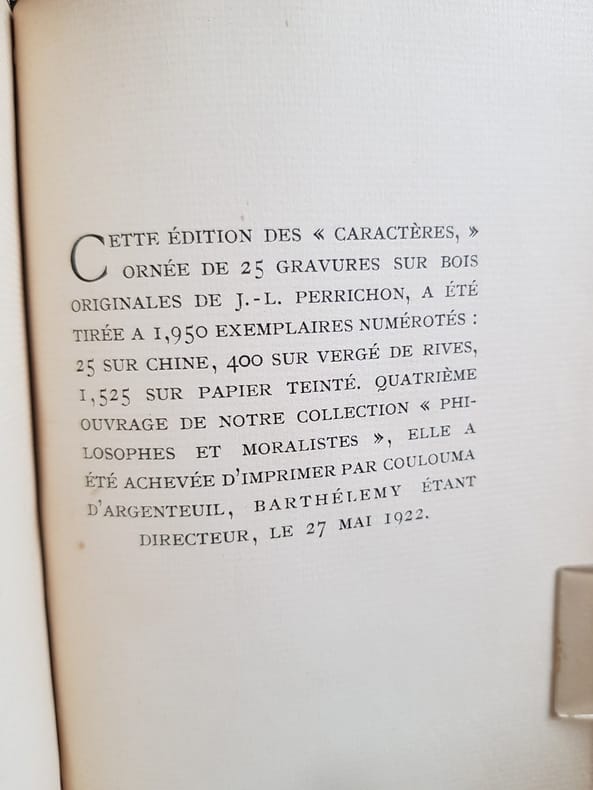 CETTE ÉDITION DES « CARACTÈRES, » ORNÉE DE 25 GRAVURES SUR BOIS ORIGINALES DE J.-L. PERRICHON, A ÉTÉ TIRÉE A 1,950 EXEMPLAIRES NUMÉROTÉS : 25 SUR CHINE, 400 SUR VERGÉ DE RIVES, 1,525 SUR PAPIER TEINTÉ. QUATRIÈME OUVRAGE DE NOTRE COLLECTION « PHILOSOPHES ET MORALISTES », ELLE A ÉTÉ ACHEVÉE D'IMPRIMER PAR COULOUMA D'ARGENTEUIL, BARTHÉLEMY ÉTANT DIRECTEUR, LE 27 MAI 1922.